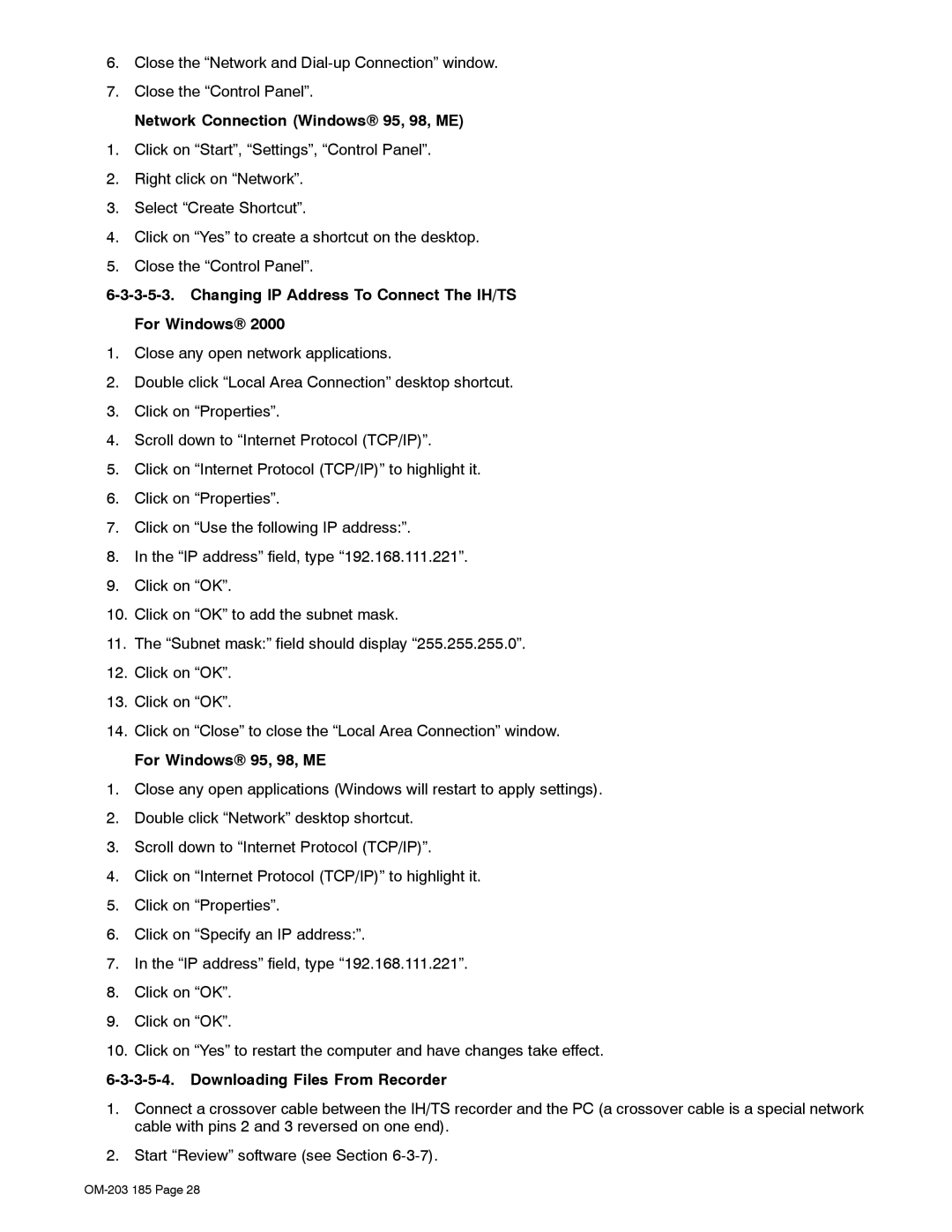 6. Close the “Network and Dial-up Connection” window.

7. Close the “Control Panel”.

Network Connection (Windows® 95, 98, ME)

1. Click on “Start”, “Settings”, “Control Panel”.

2. Right click on “Network”.

3. Select “Create Shortcut”.

4. Click on “Yes” to create a shortcut on the desktop.

5. Close the “Control Panel”.

6-3-3-5-3. Changing IP Address To Connect The IH/TS

For Windows® 2000

1. Close any open network applications.

2. Double click “Local Area Connection” desktop shortcut.

3. Click on “Properties”.

4. Scroll down to “Internet Protocol (TCP/IP)”.

5. Click on “Internet Protocol (TCP/IP)” to highlight it.

6. Click on “Properties”.

7. Click on “Use the following IP address:”.

8. In the “IP address” field, type “192.168.111.221”.

9. Click on “OK”.

10. Click on “OK” to add the subnet mask.

11. The “Subnet mask:” field should display “255.255.255.0”.

12. Click on “OK”.

13. Click on “OK”.

14. Click on “Close” to close the “Local Area Connection” window.

For Windows® 95, 98, ME

1. Close any open applications (Windows will restart to apply settings).

2. Double click “Network” desktop shortcut.

3. Scroll down to “Internet Protocol (TCP/IP)”.

4. Click on “Internet Protocol (TCP/IP)” to highlight it.

5. Click on “Properties”.

6. Click on “Specify an IP address:”.

7. In the “IP address” field, type “192.168.111.221”.

8. Click on “OK”.

9. Click on “OK”.

10. Click on “Yes” to restart the computer and have changes take effect.

6-3-3-5-4. Downloading Files From Recorder

1. Connect a crossover cable between the IH/TS recorder and the PC (a crossover cable is a special network cable with pins 2 and 3 reversed on one end).

2. Start “Review” software (see Section 6-3-7).

OM-203 185 Page 28